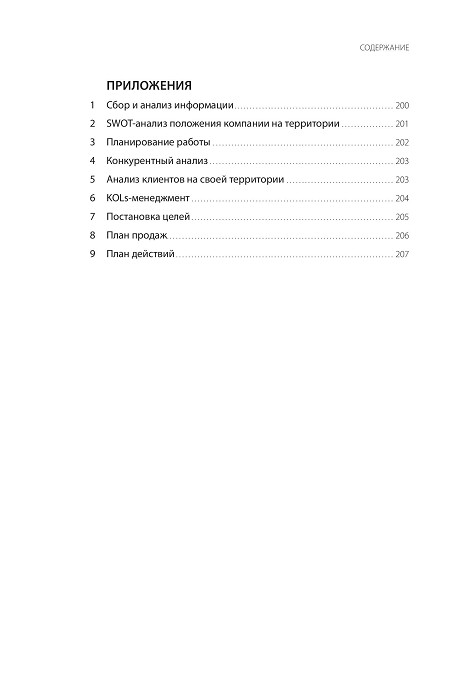 СОДЕРЖАНИЕ

ПРИЛОЖЕНИЯ

1 Сбор и анализ информации ........ 200
2 SWOT-анализ положения компании на территории ........ 201
3 Планирование работы ........ 202
4 Конкурентный анализ ........ 203
5 Анализ клиентов на своей территории ........ 203
6 KOLs-менеджмент ........ 204
7 Постановка целей ........ 205
8 План продаж ........ 206
9 План действий ........ 207